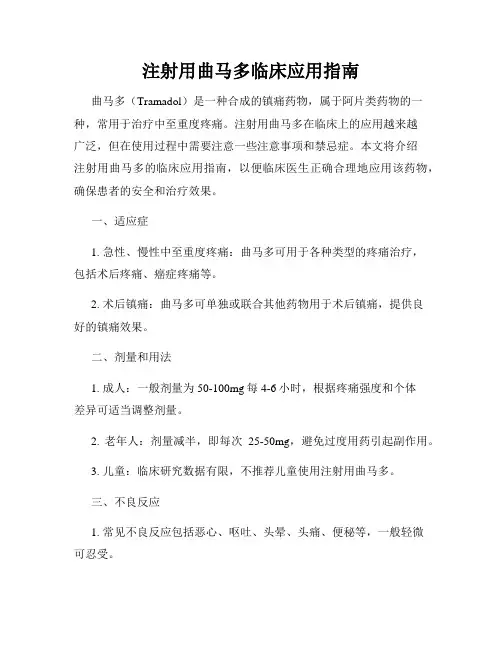 注射用曲马多临床应用指南

曲马多（Tramadol）是一种合成的镇痛药物，属于阿片类药物的一种，常用于治疗中至重度疼痛。注射用曲马多在临床上的应用越来越广泛，但在使用过程中需要注意一些注意事项和禁忌症。本文将介绍注射用曲马多的临床应用指南，以便临床医生正确合理地应用该药物，确保患者的安全和治疗效果。

一、适应症

1. 急性、慢性中至重度疼痛：曲马多可用于各种类型的疼痛治疗，包括术后疼痛、癌症疼痛等。

2. 术后镇痛：曲马多可单独或联合其他药物用于术后镇痛，提供良好的镇痛效果。

二、剂量和用法

1. 成人：一般剂量为 50-100mg 每 4-6 小时，根据疼痛强度和个体差异可适当调整剂量。

2. 老年人：剂量减半，即每次 25-50mg，避免过度用药引起副作用。

3. 儿童：临床研究数据有限，不推荐儿童使用注射用曲马多。

三、不良反应

1. 常见不良反应包括恶心、呕吐、头晕、头痛、便秘等，一般轻微可忍受。